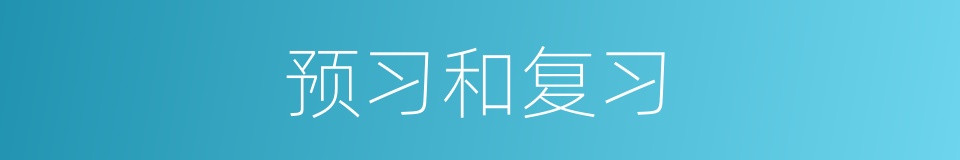 预习和复习